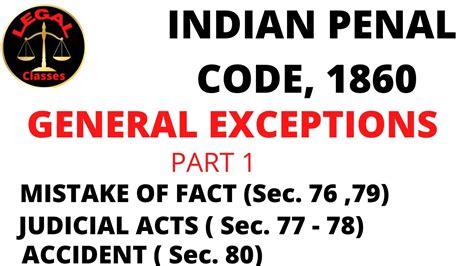 LEGAL
Classes

INDIAN PENAL CODE, 1860

GENERAL EXCEPTIONS

PART 1

MISTAKE OF FACT (Sec. 76 ,79)
JUDICIAL ACTS ( Sec. 77 - 78)
ACCIDENT ( Sec. 80)